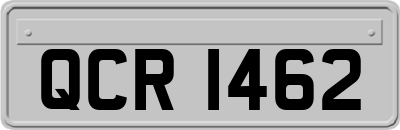 QCR 1462